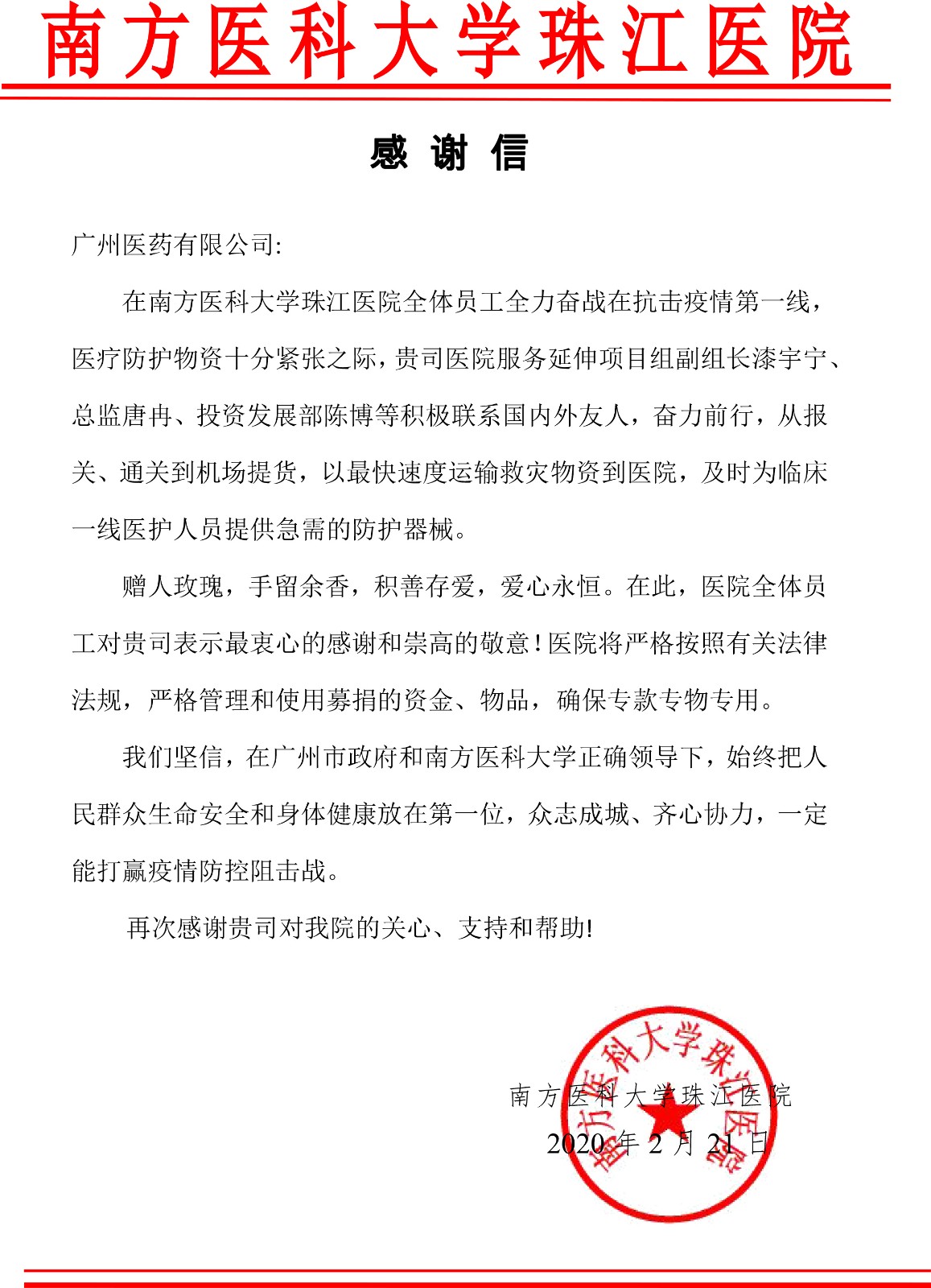 南方医科大学珠江医院

感谢信

广州医药有限公司:

在南方医科大学珠江医院全体员工全力奋战在抗击疫情第一线，医疗防护物资十分紧张之际，贵司医院服务延伸项目组副组长漆宇宁、总监唐冉、投资发展部陈博等积极联系国内外友人，奋力前行，从报关、通关到机场提货，以最快速度运输救灾物资到医院，及时为临床一线医护人员提供急需的防护器械。

赠人玫瑰，手留余香，积善存爱，爱心永恒。在此，医院全体员工对贵司表示最衷心的感谢和崇高的敬意！医院将严格按照有关法律法规，严格管理和使用募捐的资金、物品，确保专款专物专用。

我们坚信，在广州市政府和南方医科大学正确领导下，始终把人民群众生命安全和身体健康放在第一位，众志成城、齐心协力，一定能打赢疫情防控阻击战。

再次感谢贵司对我院的关心、支持和帮助!

南方医科大学珠江医院
2020年2月21日

南方医科大学珠江医院